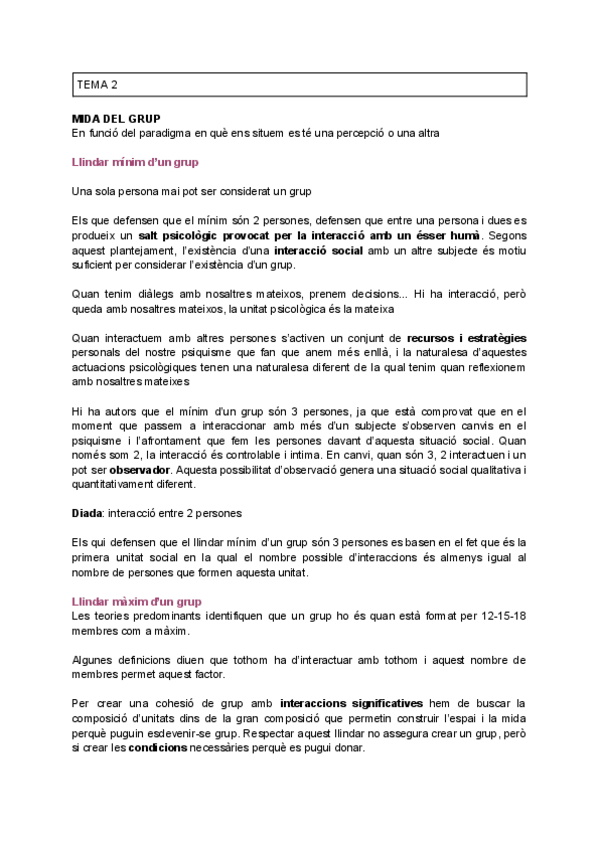 TEMA 2

MIDA DEL GRUP
En funció del paradigma en què ens situem es té una percepció o una altra

Llindar mínim d'un grup

Una sola persona mai pot ser considerat un grup

Els que defensen que el mínim són 2 persones, defensen que entre una persona i dues es produeix un salt psicològic provocat per la interacció amb un ésser humà. Segons aquest plantejament, l'existència d'una interacció social amb un altre subjecte és motiu suficient per considerar l'existència d'un grup.

Quan tenim diàlegs amb nosaltres mateixos, prenem decisions... Hi ha interacció, però queda amb nosaltres mateixos, la unitat psicològica és la mateixa

Quan interactuem amb altres persones s'activen un conjunt de recursos i estratègies personals del nostre psiquisme que fan que anem més enllà, i la naturalesa d'aquestes actuacions psicològiques tenen una naturalesa diferent de la qual tenim quan reflexionem amb nosaltres mateixes

Hi ha autors que el mínim d'un grup són 3 persones, ja que està comprovat que en el moment que passem a interaccionar amb més d'un subjecte s'observen canvis en el psiquisme i l'afrontament que fem les persones davant d'aquesta situació social. Quan només som 2, la interacció és controlable i íntima. En canvi, quan són 3, 2 interactuen i un pot ser observador. Aquesta possibilitat d'observació genera una situació social qualitativa i quantitativament diferent.

Diada: interacció entre 2 persones

Els qui defensen que el llindar mínim d'un grup són 3 persones es basen en el fet que és la primera unitat social en la qual el nombre possible d'interaccions és almenys igual al nombre de persones que formen aquesta unitat.

Llindar màxim d'un grup
Les teories predominants identifiquen que un grup ho és quan està format per 12-15-18 membres com a màxim.

Algunes definicions diuen que tothom ha d'interactuar amb tothom i aquest nombre de membres permet aquest factor.

Per crear una cohesió de grup amb interaccions significatives hem de buscar la composició d'unitats dins de la gran composició que permetin construir l'espai i la mida perquè puguin esdevenir-se grup. Respectar aquest llindar no assegura crear un grup, però si crear les condicions necessàries perquè es pugui donar.